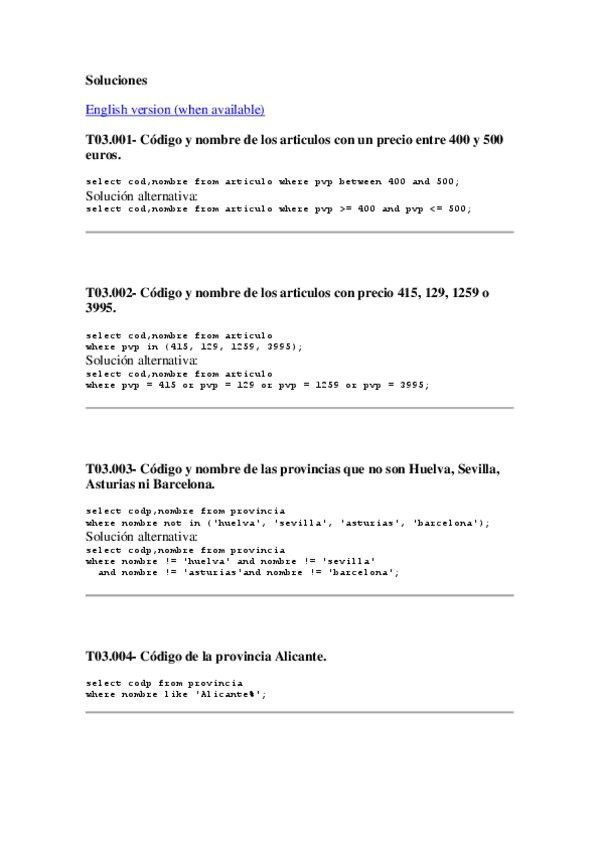 Soluciones

English version (when available)

T03.001- Código y nombre de los articulos con un precio entre 400 y 500 euros.

select cod,nombre from articulo where pvp between 400 and 500;
Solución alternativa:
select cod,nombre from articulo where pvp >= 400 and pvp <= 500;

T03.002- Código y nombre de los articulos con precio 415, 129, 1259 o 3995.

select cod,nombre from articulo
where pvp in (415, 129, 1259, 3995);
Solución alternativa:
select cod,nombre from articulo
where pvp = 415 or pvp = 129 or pvp = 1259 or pvp = 3995;

T03.003- Código y nombre de las provincias que no son Huelva, Sevilla, Asturias ni Barcelona.

select codp,nombre from provincia
where nombre not in ('huelva', 'sevilla', 'asturias', 'barcelona');
Solución alternativa:
select codp,nombre from provincia
where nombre != 'huelva' and nombre != 'sevilla'
and nombre != 'asturias'and nombre != 'barcelona';

T03.004- Código de la provincia Alicante.

select codp from provincia
where nombre like 'Alicante%';